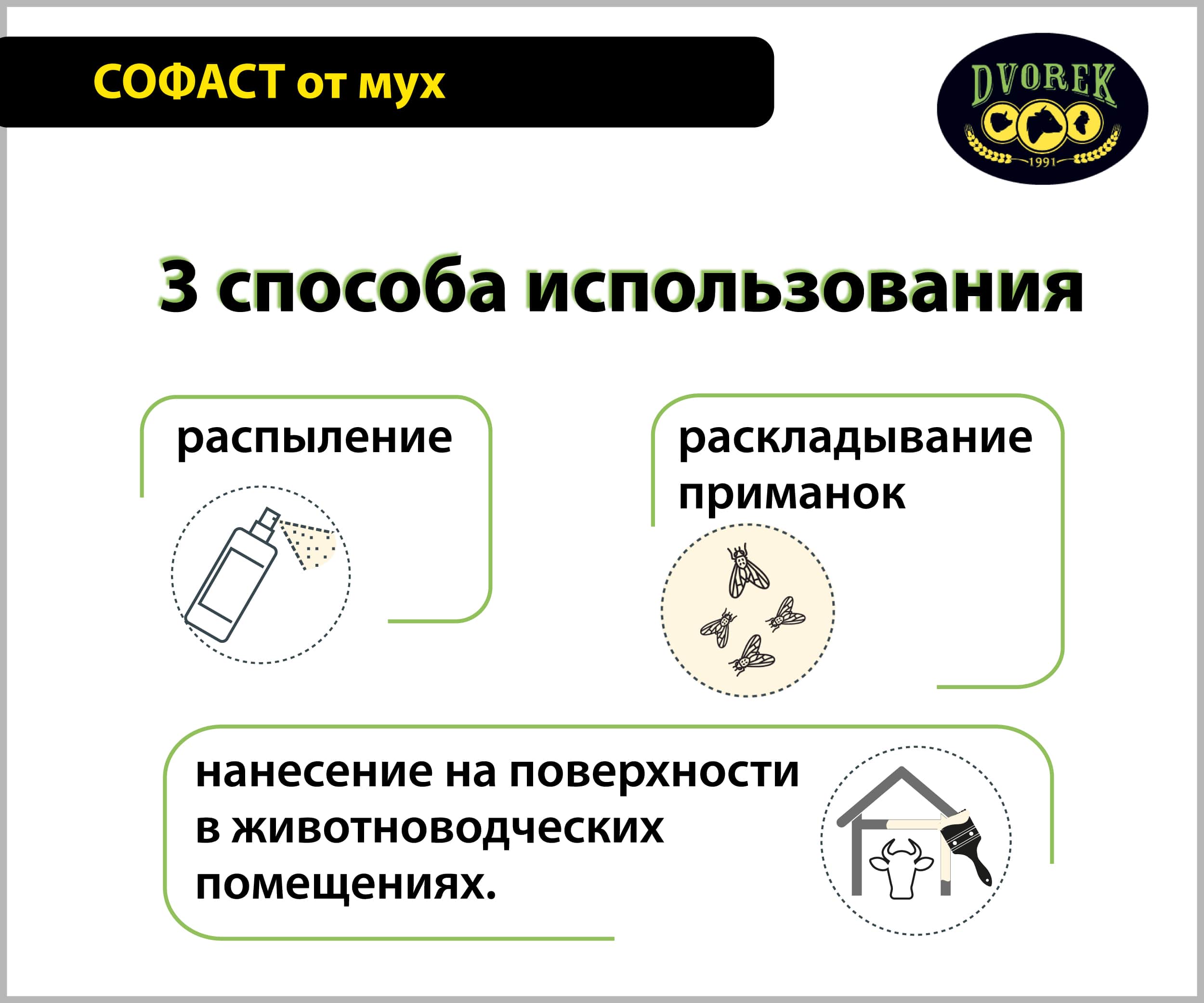 СОФАСТ от мух

DVOREK
1991

3 способа использования

распыление

раскладывание приманок

нанесение на поверхности в животноводческих помещениях.